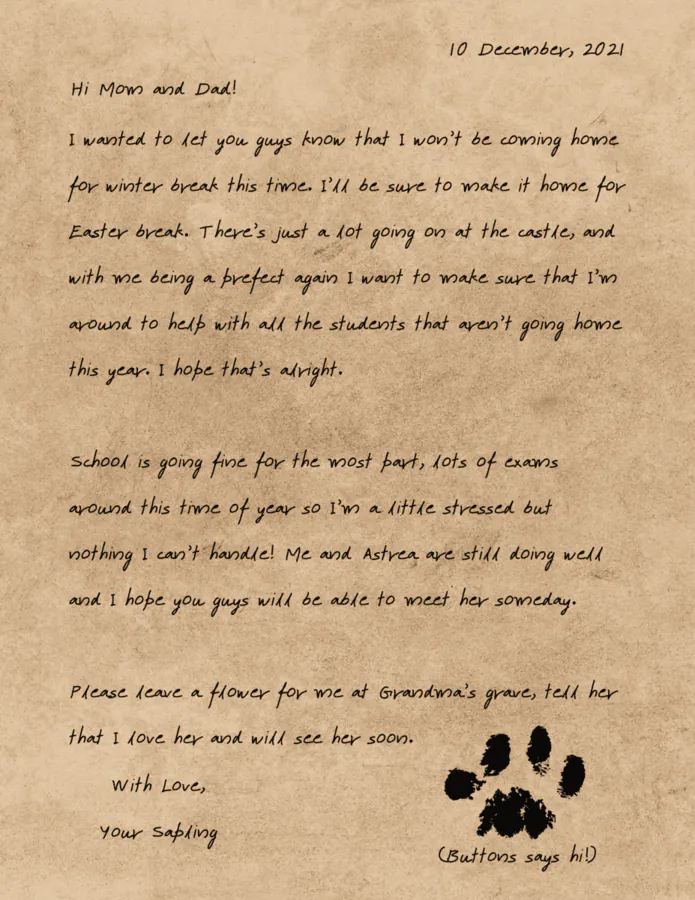 10 December, 2021

Hi Mom and Dad!

I wanted to let you guys know that I won't be coming home for winter break this time. I'll be sure to make it home for Easter break. There's just a lot going on at the castle, and with me being a prefect again I want to make sure that I'm around to help with all the students that aren't going home this year. I hope that's alright.

School is going fine for the most part, lots of exams around this time of year so I'm a little stressed but nothing I can't handle! Me and Astrea are still doing well and I hope you guys will be able to meet her someday.

Please leave a flower for me at Grandma's grave, tell her that I love her and will see her soon.

With Love,

Your Sapling

(Buttons says hi!)